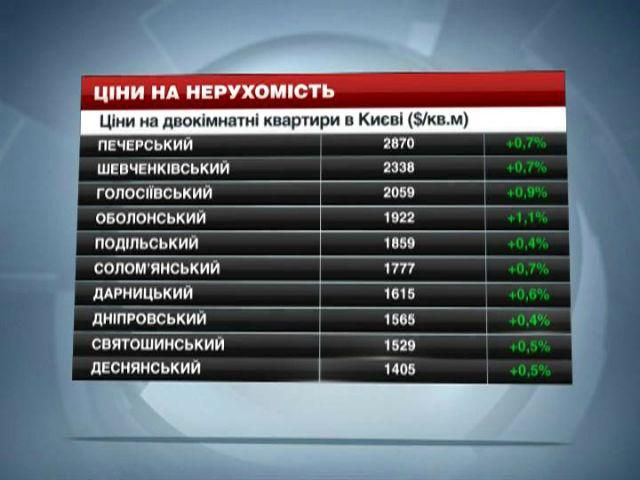 ЦІНИ НА НЕРУХОМІСТЬ

Ціни на двокімнатні квартири в Києві ($/кв.м)

| | | |
|---|---|---|
| ПЕЧЕРСЬКИЙ | 2870 | +0,7% |
| ШЕВЧЕНКІВСЬКИЙ | 2338 | +0,7% |
| ГОЛОСІЇВСЬКИЙ | 2059 | +0,9% |
| ОБОЛОНСЬКИЙ | 1922 | +1,1% |
| ПОДІЛЬСЬКИЙ | 1859 | +0,4% |
| СОЛОМ'ЯНСЬКИЙ | 1777 | +0,7% |
| ДАРНИЦЬКИЙ | 1615 | +0,6% |
| ДНІПРОВСЬКИЙ | 1565 | +0,4% |
| СВЯТОШИНСЬКИЙ | 1529 | +0,5% |
| ДЕСНЯНСЬКИЙ | 1405 | +0,5% |